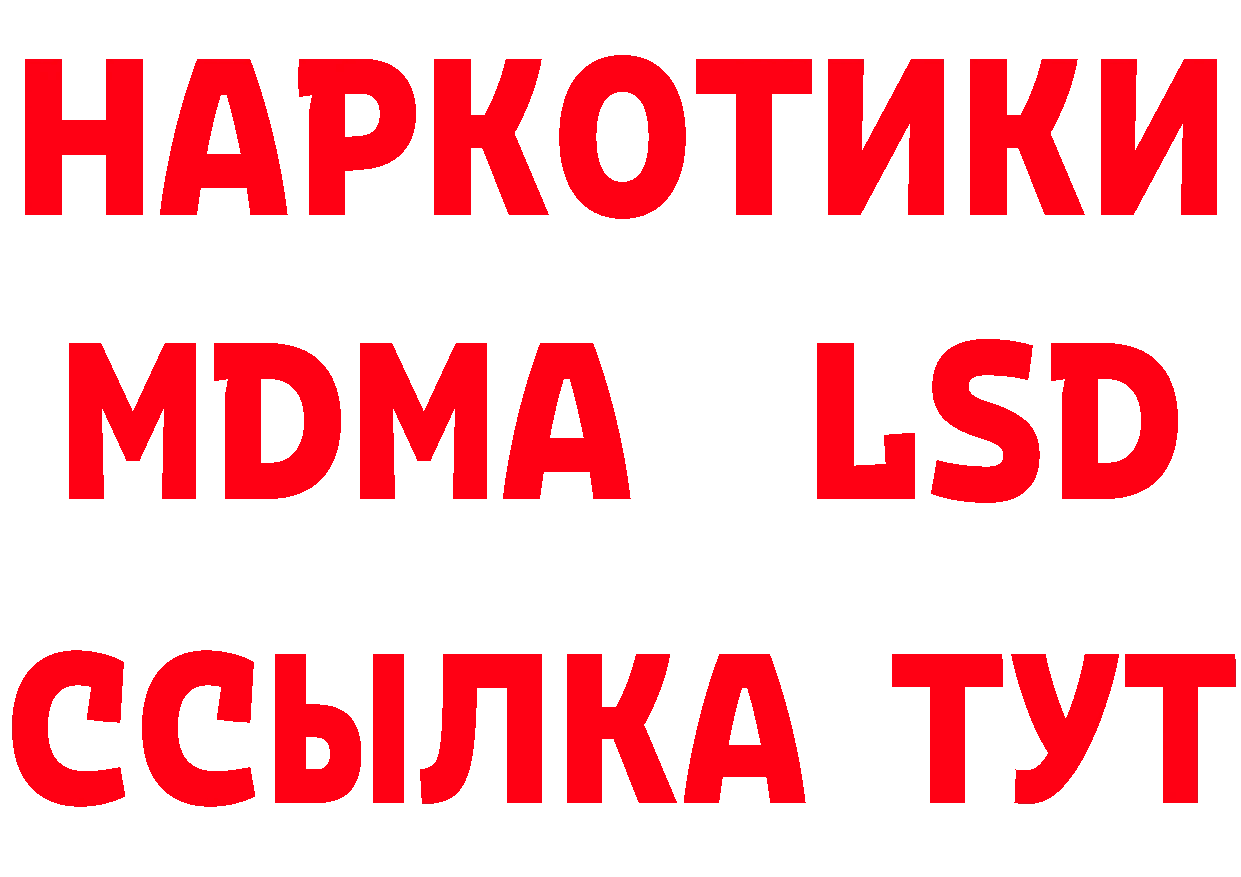 НАРКОТИКИ
MDMA LSD
ССЫЛКА ТУТ